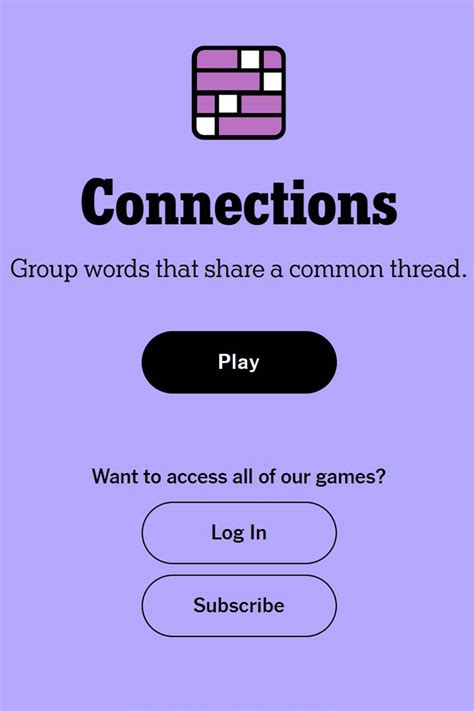 Connections

Group words that share a common thread.

Play

Want to access all of our games?

Log In

Subscribe